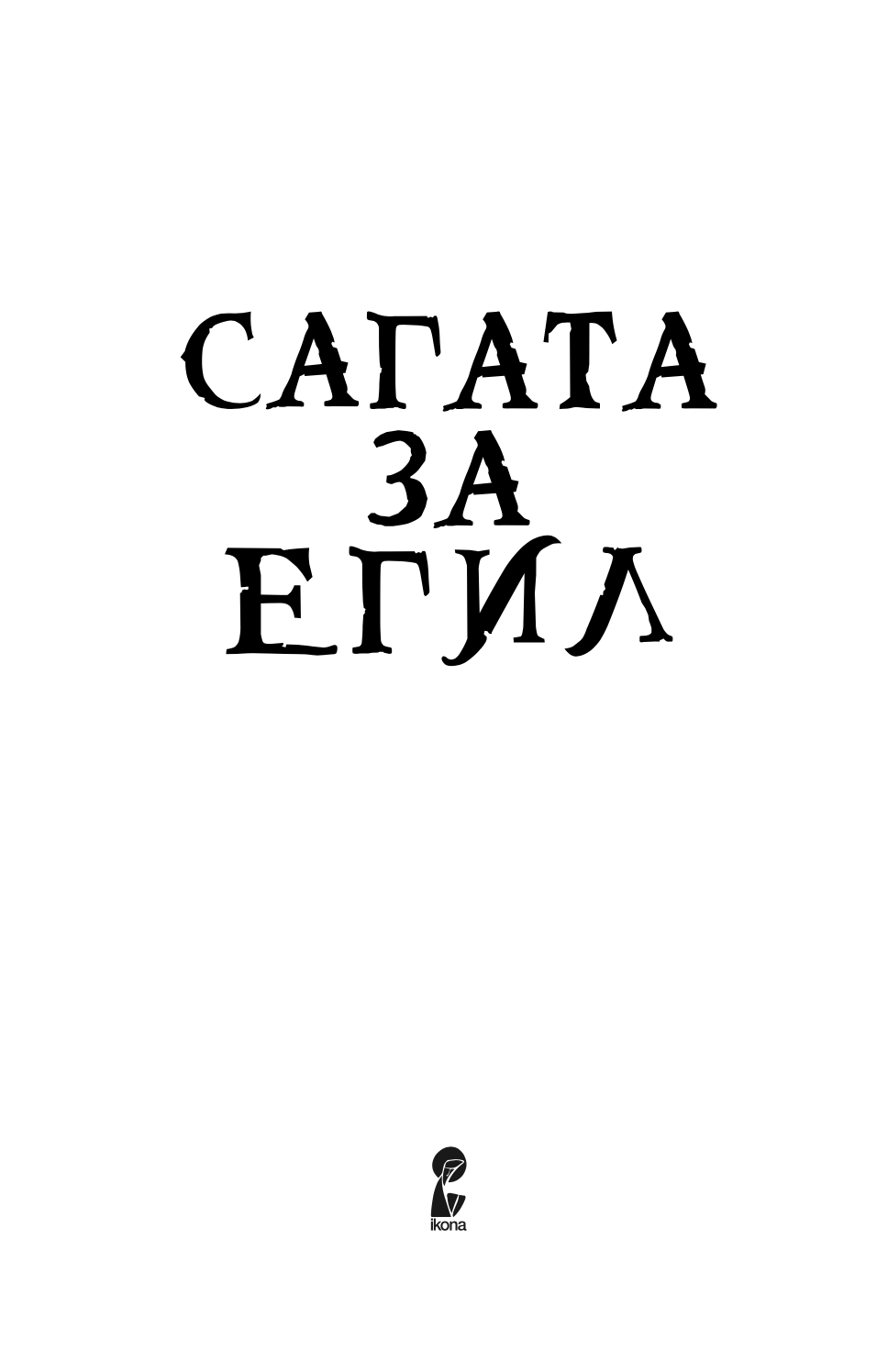 САГАТА
ЗА
ЕГИЛ

ikona